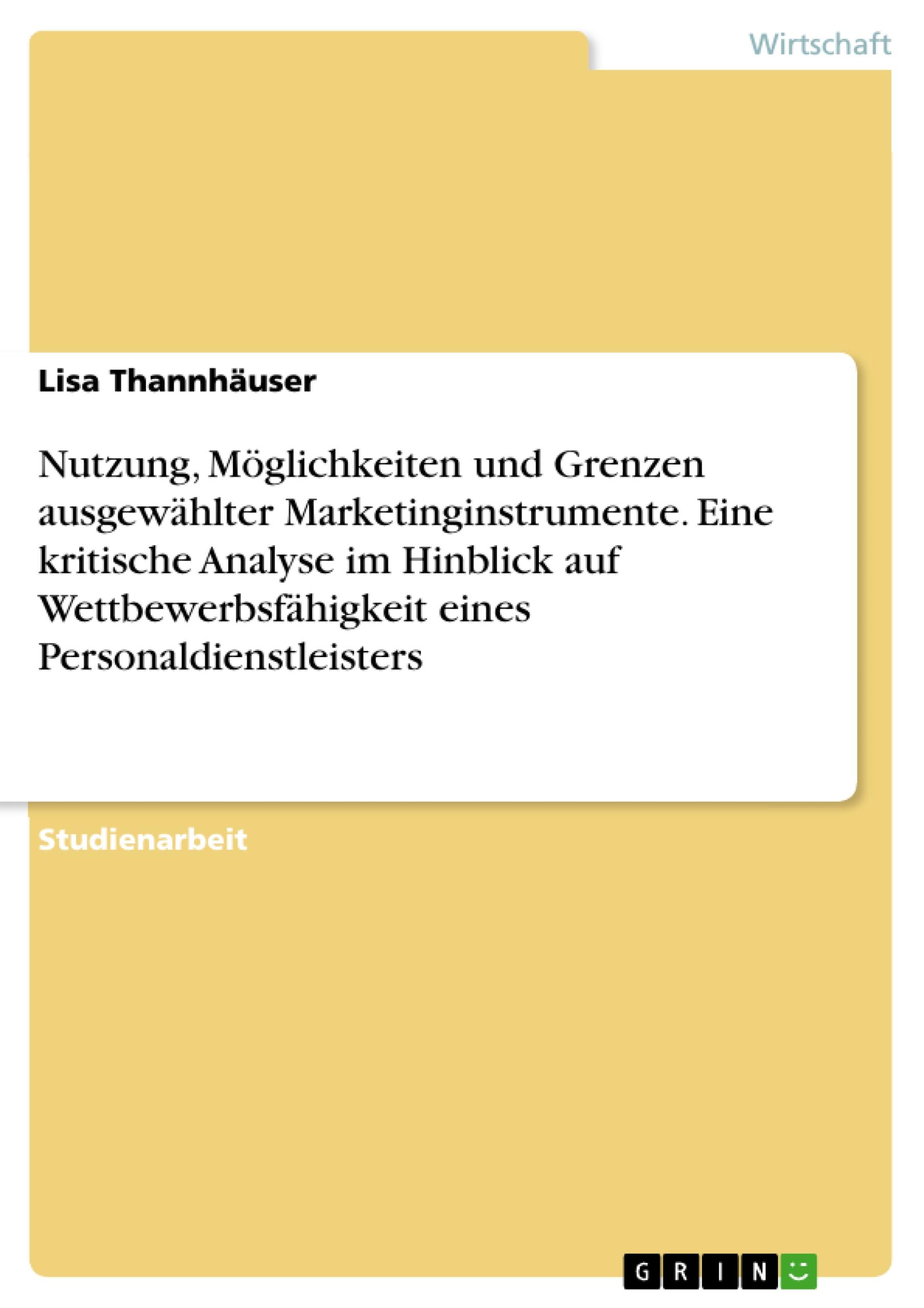 Wirtschaft

Lisa Thannhäuser

Nutzung, Möglichkeiten und Grenzen ausgewählter Marketinginstrumente. Eine kritische Analyse im Hinblick auf Wettbewerbsfähigkeit eines Personaldienstleisters

Studienarbeit

GRIN